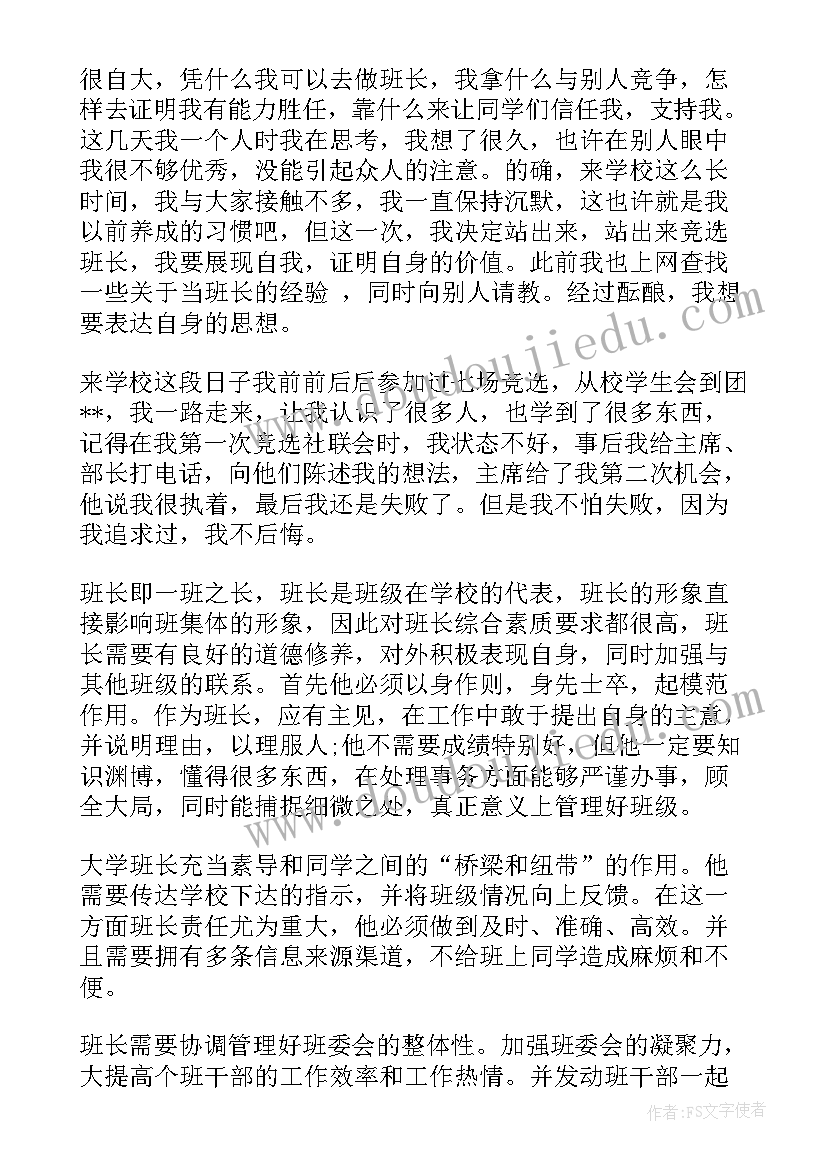 很自大，凭什么我可以去做班长，我拿什么与别人竞争，怎样去证明我有能力胜任，靠什么来让同学们信任我，支持我。这几天我一个人时我在思考，我想了很久，也许在别人眼中我很不够优秀，没能引起众人的注意。的确，来学校这么长时间，我与大家接触不多，我一直保持沉默，这也许就是我以前养成的习惯吧，但这一次，我决定站出来，站出来竞选班长，我要展现自我，证明自身的价值。此前我也上网查找一些关于当班长的经验 ，同时向别人请教。经过酝酿，我想要表达自身的思想。

来学校这段日子我前前后后参加过七场竞选，从校学生会到团**，我一路走来，让我认识了很多人，也学到了很多东西，记得在我第一次竞选社联会时，我状态不好，事后我给主席、部长打电话，向他们陈述我的想法，主席给了我第二次机会，他说我很执着，最后我还是失败了。但是我不怕失败，因为我追求过，我不后悔。

班长即一班之长，班长是班级在学校的代表，班长的形象直接影响班集体的形象，因此对班长综合素质要求都很高，班长需要有良好的道德修养，对外积极表现自身，同时加强与其他班级的联系。首先他必须以身作则，身先士卒，起模范作用。作为班长，应有主见，在工作中敢于提出自身的主意，并说明理由，以理服人;他不需要成绩特别好，但他一定要知识渊博，懂得很多东西，在处理事务方面能够严谨办事，顾全大局，同时能捕捉细微之处，真正意义上管理好班级。

大学班长充当素导和同学之间的“桥梁和纽带”的作用。他需要传达学校下达的指示，并将班级情况向上反馈。在这一方面班长责任尤为重大，他必须做到及时、准确、高效。并且需要拥有多条信息来源渠道，不给班上同学造成麻烦和不便。

班长需要协调管理好班委会的整体性。加强班委会的凝聚力，大提高个班干部的工作效率和工作热情。并发动班干部一起

作者：FS文字使者